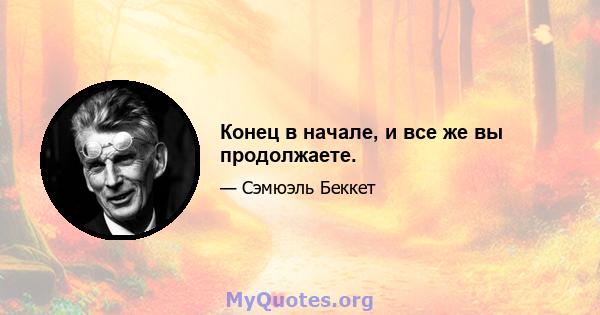 Конец в начале, и все же вы продолжаете.

— Сэмюэль Беккет

MyQuotes.org